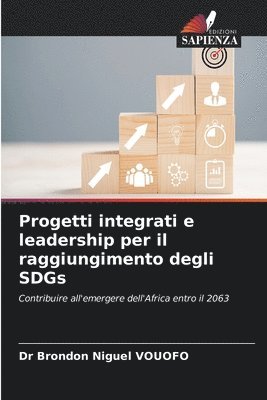 EDIZIONI
SAPIENZA

Progetti integrati e leadership per il raggiungimento degli SDGs

Contribuire all'emergere dell'Africa entro il 2063

Dr Brondon Niguel VOUOFO